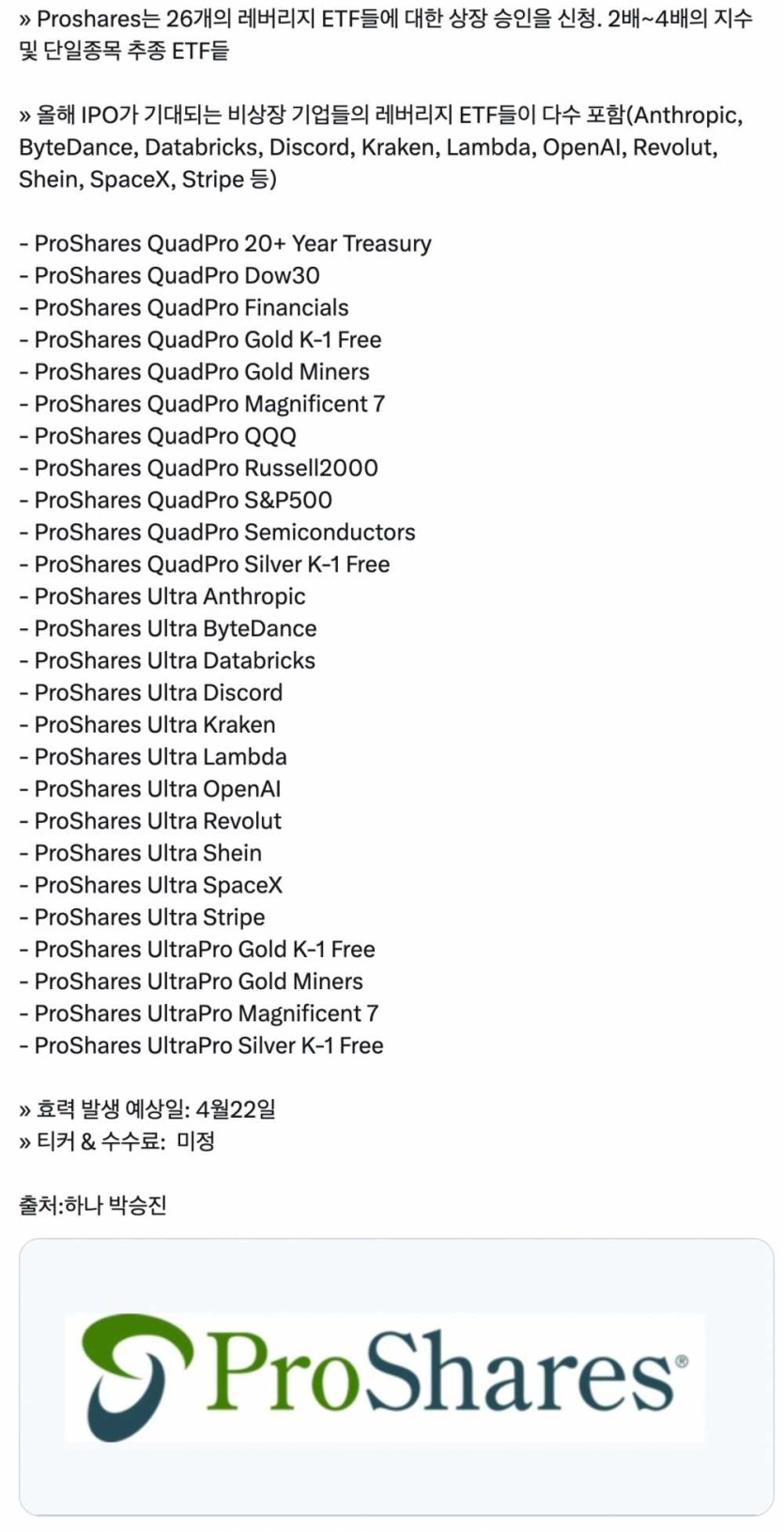 » Proshares는 26개의 레버리지 ETF들에 대한 상장 승인을 신청. 2배~4배의 지수 및 단일종목 추종 ETF들

» 올해 IPO가 기대되는 비상장 기업들의 레버리지 ETF들이 다수 포함(Anthropic, ByteDance, Databricks, Discord, Kraken, Lambda, OpenAI, Revolut, Shein, SpaceX, Stripe 등)

- ProShares QuadPro 20+ Year Treasury
- ProShares QuadPro Dow30
- ProShares QuadPro Financials
- ProShares QuadPro Gold K-1 Free
- ProShares QuadPro Gold Miners
- ProShares QuadPro Magnificent 7
- ProShares QuadPro QQQ
- ProShares QuadPro Russell2000
- ProShares QuadPro S&P500
- ProShares QuadPro Semiconductors
- ProShares QuadPro Silver K-1 Free
- ProShares Ultra Anthropic
- ProShares Ultra ByteDance
- ProShares Ultra Databricks
- ProShares Ultra Discord
- ProShares Ultra Kraken
- ProShares Ultra Lambda
- ProShares Ultra OpenAI
- ProShares Ultra Revolut
- ProShares Ultra Shein
- ProShares Ultra SpaceX
- ProShares Ultra Stripe
- ProShares UltraPro Gold K-1 Free
- ProShares UltraPro Gold Miners
- ProShares UltraPro Magnificent 7
- ProShares UltraPro Silver K-1 Free

» 효력 발생 예상일: 4월22일
» 티커 & 수수료: 미정

출처:하나 박승진

ProShares®